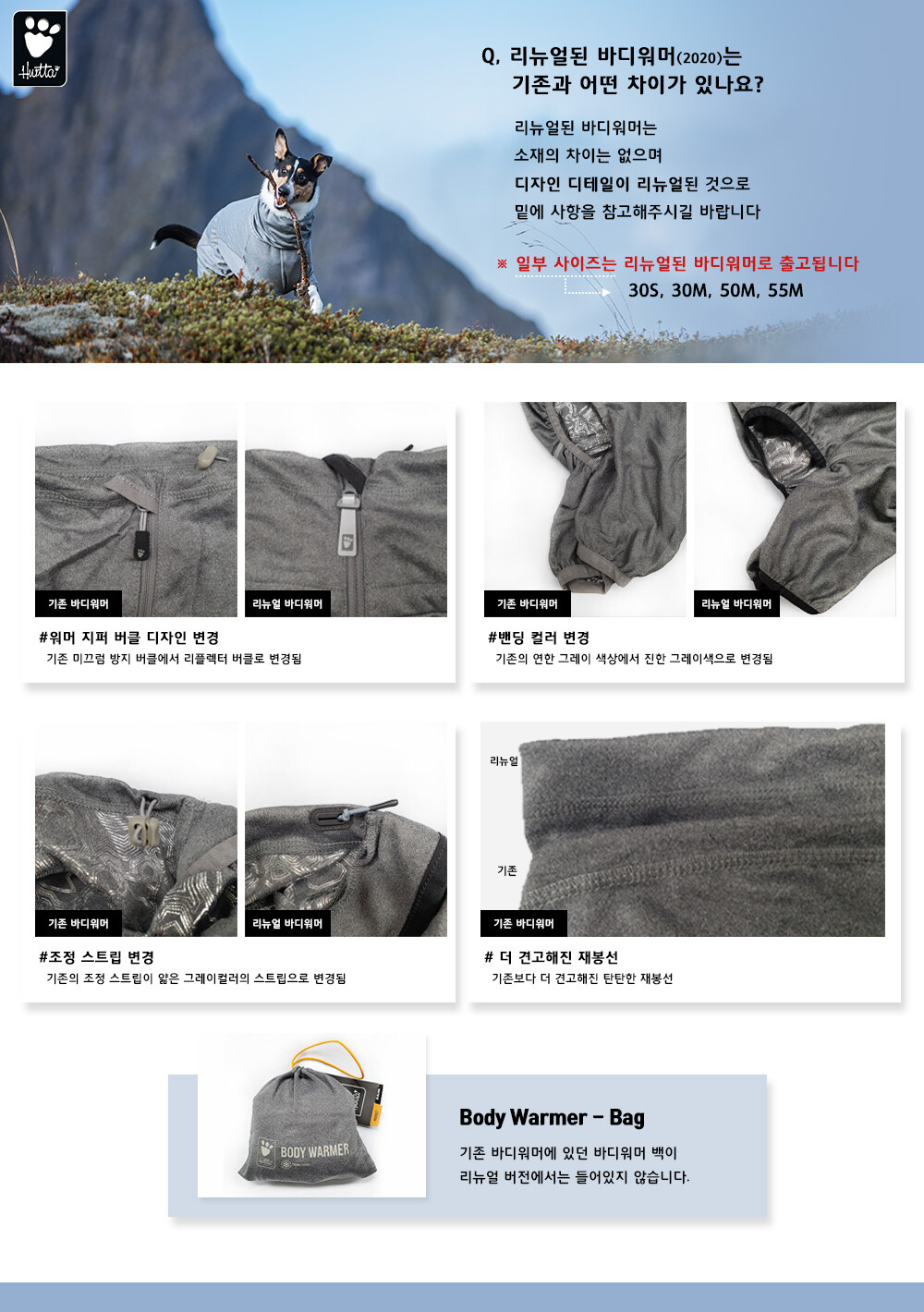 Hurtta

Q. 리뉴얼된 바디워머(2020)는
기존과 어떤 차이가 있나요?

리뉴얼된 바디워머는
소재의 차이는 없으며
디자인 디테일이 리뉴얼된 것으로
밑에 사항을 참고해주시길 바랍니다

※ 일부 사이즈는 리뉴얼된 바디워머로 출고됩니다
30S, 30M, 50M, 55M

기존 바디워머
리뉴얼 바디워머

#워머 지퍼 버클 디자인 변경
기존 미끄럼 방지 버클에서 리플렉터 버클로 변경됨

기존 바디워머
리뉴얼 바디워머

#밴딩 컬러 변경
기존의 연한 그레이 색상에서 진한 그레이색으로 변경됨

기존 바디워머
리뉴얼 바디워머

#조정 스트립 변경
기존의 조정 스트립이 얇은 그레이컬러의 스트립으로 변경됨

리뉴얼
기존
기존 바디워머

# 더 견고해진 재봉선
기존보다 더 견고해진 탄탄한 재봉선

BODY WARMER

Body Warmer - Bag

기존 바디워머에 있던 바디워머 백이
리뉴얼 버전에서는 들어있지 않습니다.